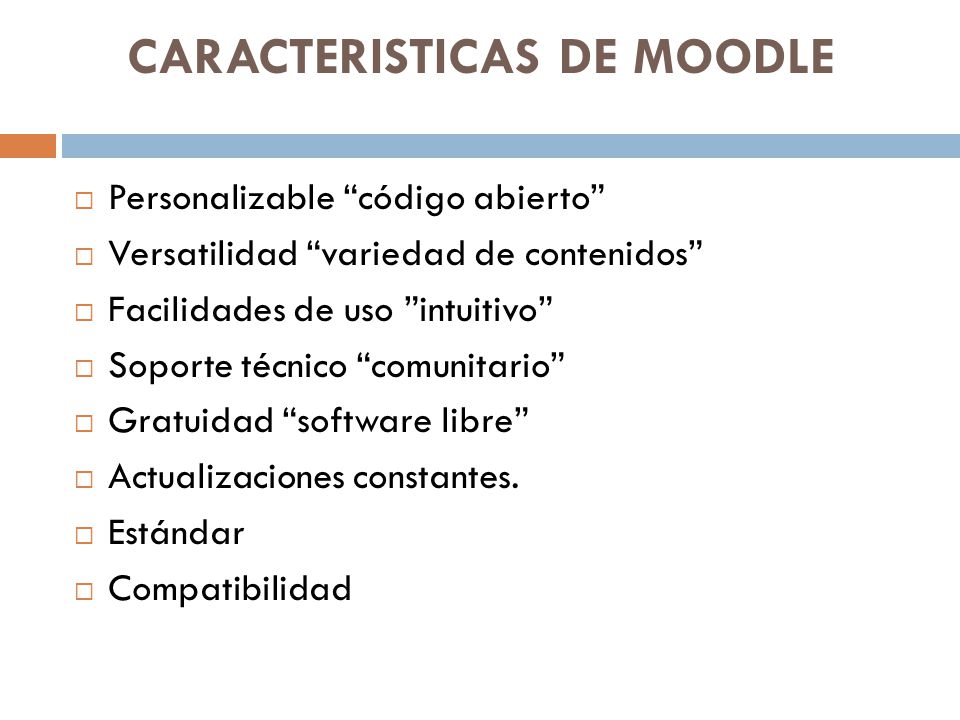 CARACTERISTICAS DE MOODLE

□ Personalizable “código abierto”
□ Versatilidad “variedad de contenidos”
□ Facilidades de uso ”intuitivo”
□ Soporte técnico “comunitario”
□ Gratuidad “software libre”
□ Actualizaciones constantes.
□ Estándar
□ Compatibilidad